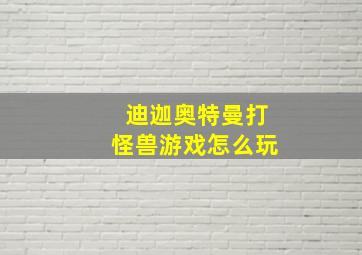 迪迦奥特曼打怪兽游戏怎么玩